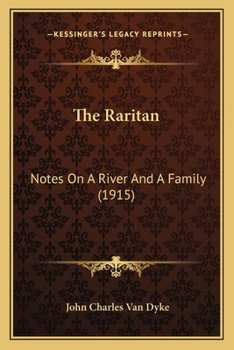 —KESSINGER'S LEGACY REPRINTS—

The Raritan

Notes On A River And A Family (1915)

John Charles Van Dyke